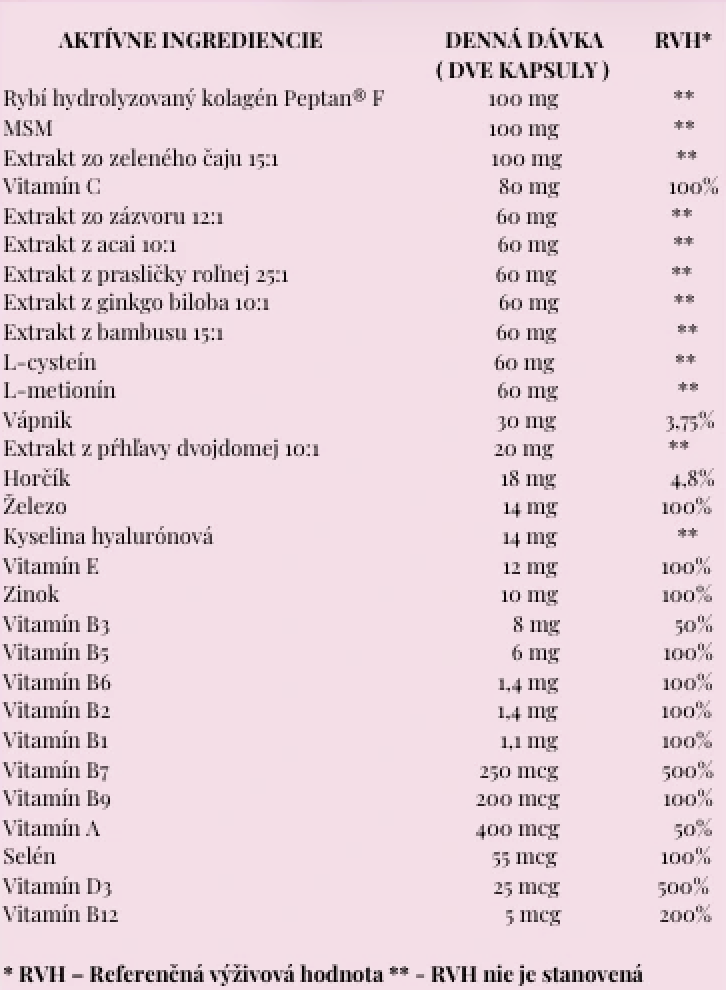 | AKTÍVNE INGREDIENCIE | DENNÁ DÁVKA ( DVE KAPSULY ) | RVH* |
|---|---|---|
| Rybí hydrolyzovaný kolagén Peptan® F | 100 mg | ** |
| MSM | 100 mg | ** |
| Extrakt zo zeleného čaju 15:1 | 100 mg | ** |
| Vitamín C | 80 mg | 100% |
| Extrakt zo zázvoru 12:1 | 60 mg | ** |
| Extrakt z acai 10:1 | 60 mg | ** |
| Extrakt z prasličky roľnej 25:1 | 60 mg | ** |
| Extrakt z ginkgo biloba 10:1 | 60 mg | ** |
| Extrakt z bambusu 15:1 | 60 mg | ** |
| L-cysteín | 60 mg | ** |
| L-metionín | 60 mg | ** |
| Vápnik | 30 mg | 3,75% |
| Extrakt z pŕhľavy dvojdomej 10:1 | 20 mg | ** |
| Horčík | 18 mg | 4,8% |
| Železo | 14 mg | 100% |
| Kyselina hyalurónová | 14 mg | ** |
| Vitamín E | 12 mg | 100% |
| Zinok | 10 mg | 100% |
| Vitamín B3 | 8 mg | 50% |
| Vitamín B5 | 6 mg | 100% |
| Vitamín B6 | 1,4 mg | 100% |
| Vitamín B2 | 1,4 mg | 100% |
| Vitamín B1 | 1,1 mg | 100% |
| Vitamín B7 | 250 mcg | 500% |
| Vitamín B9 | 200 mcg | 100% |
| Vitamín A | 400 mcg | 50% |
| Selén | 55 mcg | 100% |
| Vitamín D3 | 25 mcg | 500% |
| Vitamín B12 | 5 mcg | 200% |

* RVH – Referenčná výživová hodnota ** - RVH nie je stanovená